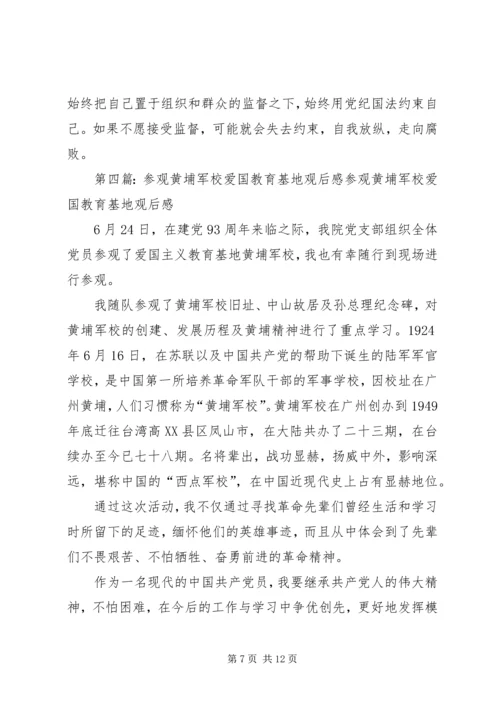 始终把自己置于组织和群众的监督之下，始终用党纪国法约束自己。如果不愿接受监督，可能就会失去约束，自我放纵，走向腐败。

第四篇：参观黄埔军校爱国教育基地观后感参观黄埔军校爱国教育基地观后感

6月24日，在建党93周年来临之际，我院党支部组织全体党员参观了爱国主义教育基地黄埔军校，我也有幸随行到现场进行参观。

我随队参观了黄埔军校旧址、中山故居及孙总理纪念碑，对黄埔军校的创建、发展历程及黄埔精神进行了重点学习。1924年6月16日，在苏联以及中国共产党的帮助下诞生的陆军军官学校，是中国第一所培养革命军队干部的军事学校，因校址在广州黄埔，人们习惯称为“黄埔军校”。黄埔军校在广州创办到1949年底迁往台湾高XX县区凤山市，在大陆共办了二十三期，在台续办至今已七十八期。名将辈出，战功显赫，扬威中外，影响深远，堪称中国的“西点军校”，在中国近现代史上占有显赫地位。

通过这次活动，我不仅通过寻找革命先辈们曾经生活和学习时所留下的足迹，缅怀他们的英雄事迹，而且从中体会到了先辈们不畏艰苦、不怕牺牲、奋勇前进的革命精神。

作为一名现代的中国共产党员，我要继承共产党人的伟大精神，不怕困难，在今后的工作与学习中争优创先，更好地发挥模

第7页 共12页